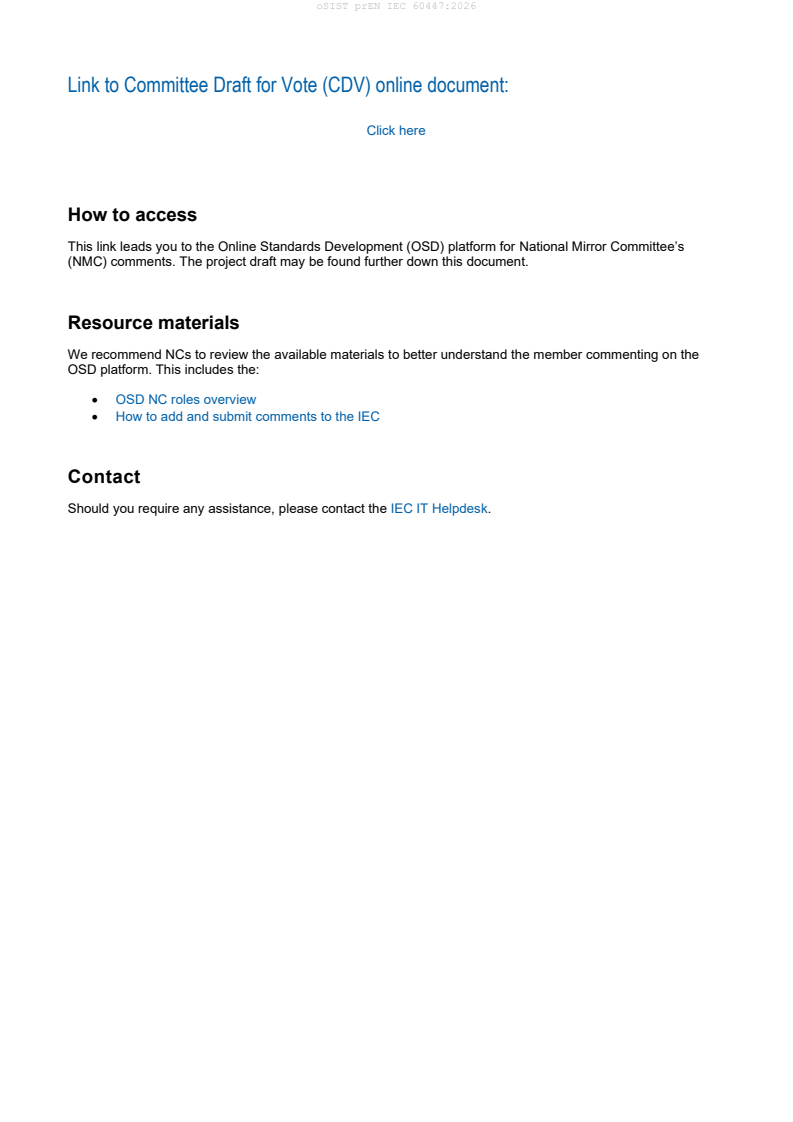 oSIST prEN IEC 60447:2026

Link to Committee Draft for Vote (CDV) online document:

Click here

How to access

This link leads you to the Online Standards Development (OSD) platform for National Mirror Committee's (NMC) comments. The project draft may be found further down this document.

Resource materials

We recommend NCs to review the available materials to better understand the member commenting on the OSD platform. This includes the:

- OSD NC roles overview
- How to add and submit comments to the IEC

Contact

Should you require any assistance, please contact the IEC IT Helpdesk.